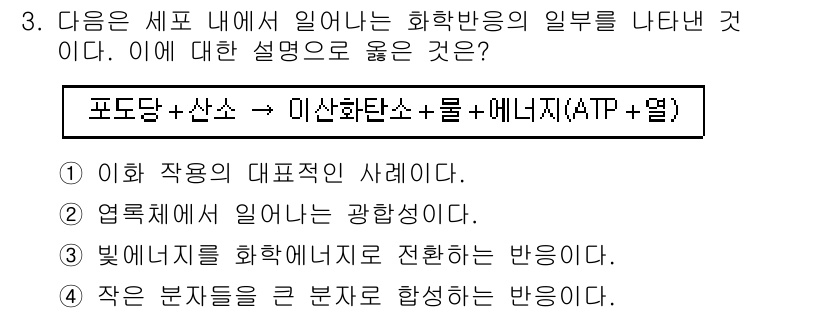 3. 다음은 세포 내에서 일어나는 화학반응의 일부를 나타낸 것이다. 이에 대한 설명으로 옳은 것은?

포도당 + 산소 → 이산화탄소 + 물 + 에너지(ATP + 열)

① 이화 작용의 대표적인 사례이다.

② 엽록체에서 일어나는 광합성이다.

③ 빛에너지를 화학에너지로 전환하는 반응이다.

④ 작은 분자들을 큰 분자로 합성하는 반응이다.